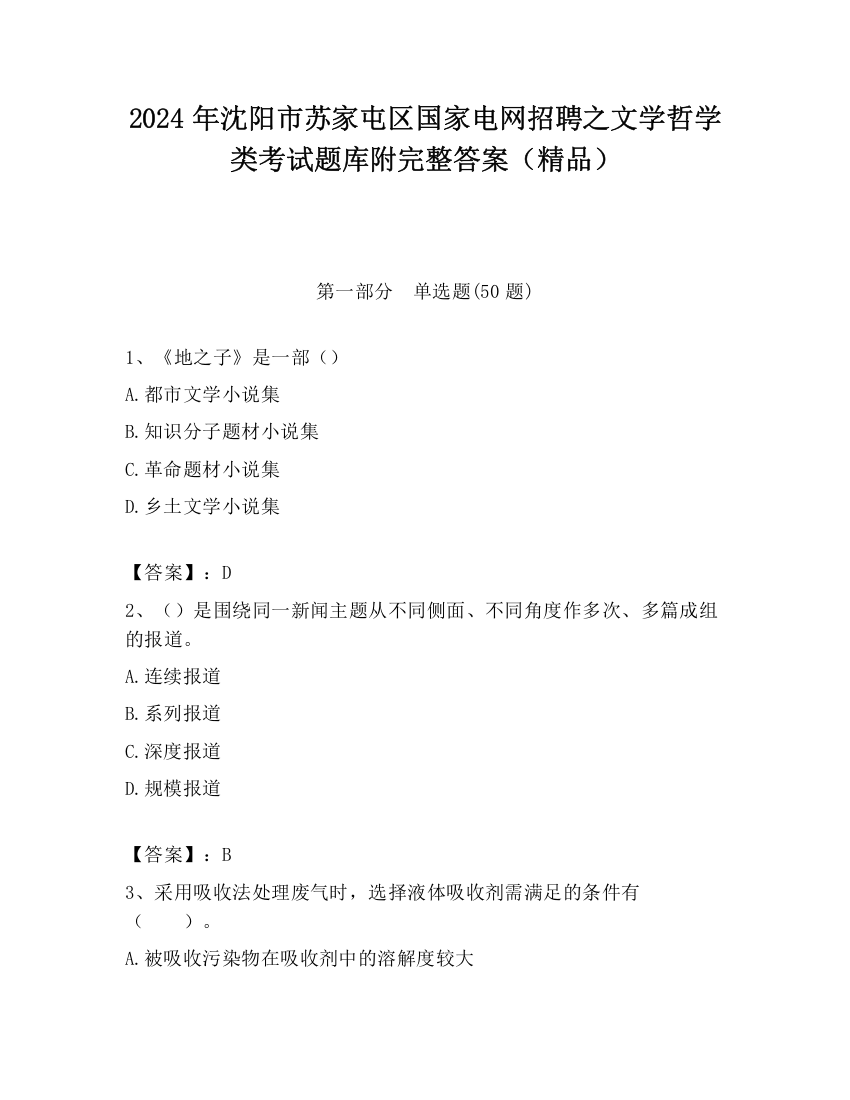 2024 年沈阳市苏家屯区国家电网招聘之文学哲学类考试题库附完整答案（精品）

第一部分　单选题(50 题)

1、《地之子》是一部（）

A.都市文学小说集

B.知识分子题材小说集

C.革命题材小说集

D.乡土文学小说集

【答案】：D

2、（）是围绕同一新闻主题从不同侧面、不同角度作多次、多篇成组的报道。

A.连续报道

B.系列报道

C.深度报道

D.规模报道

【答案】：B

3、采用吸收法处理废气时，选择液体吸收剂需满足的条件有（　　）。

A.被吸收污染物在吸收剂中的溶解度较大